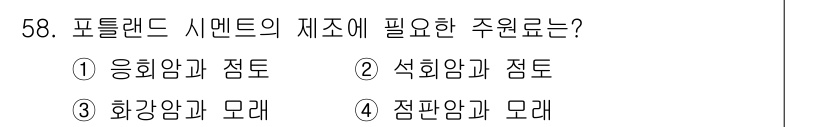 58. 포틀랜드 시멘트의 제조에 필요한 주원료는?

① 응회암과 점토
② 석회암과 점토
③ 화강암과 모래
④ 점판암과 모래